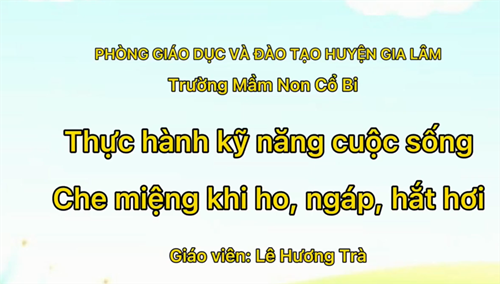 PHÒNG GIÁO DỤC VÀ ĐÀO TẠO HUYỆN GIA LÂM
Trường Mầm Non Cổ Bi

Thực hành kỹ năng cuộc sống
Che miệng khi ho, ngáp, hắt hơi

Giáo viên: Lê Hương Trà